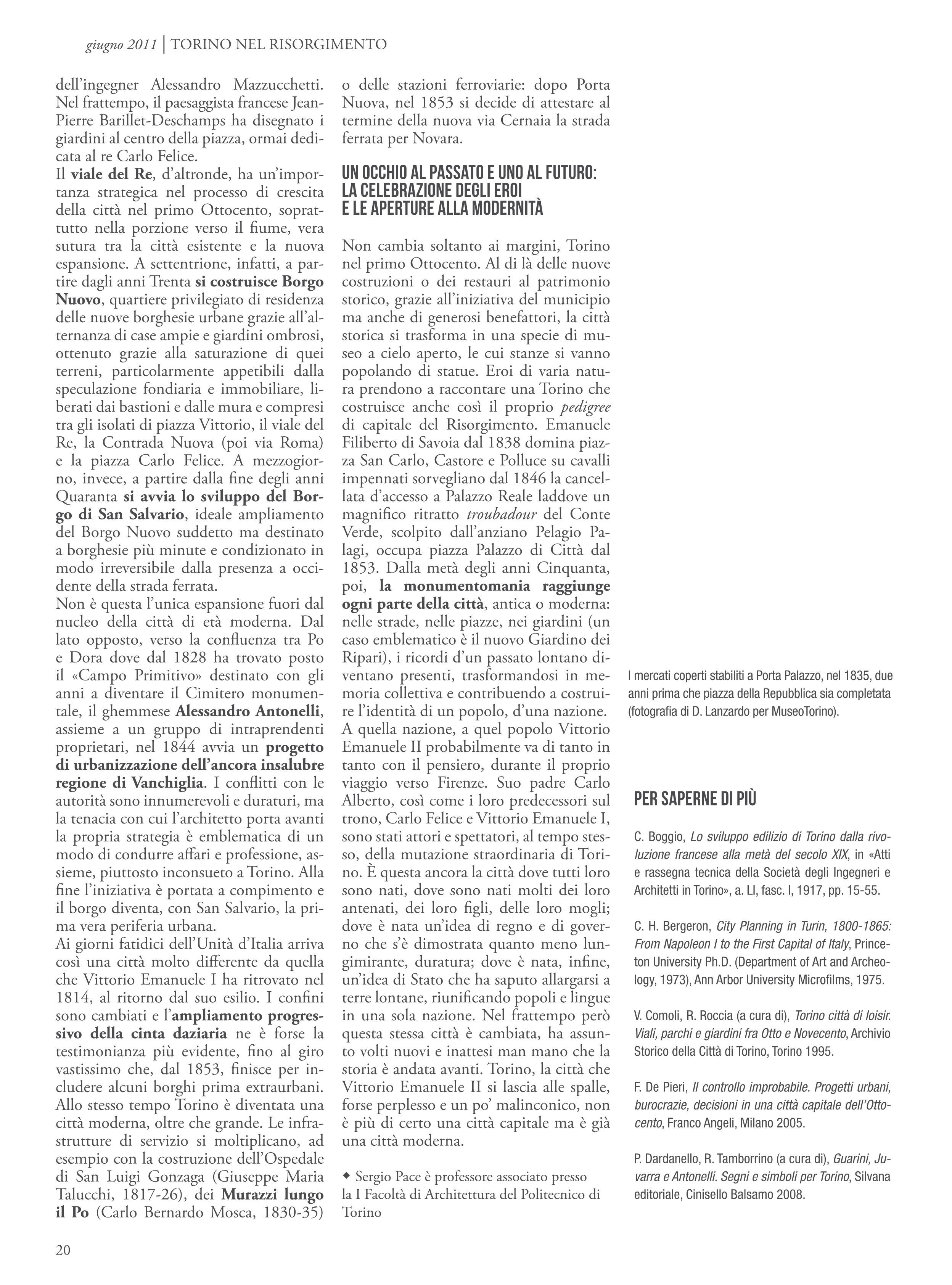 giugno 2011 | TORINO NEL RISORGIMENTO

dell'ingegner Alessandro Mazzucchetti. Nel frattempo, il paesaggista francese Jean-Pierre Barillet-Deschamps ha disegnato i giardini al centro della piazza, ormai dedicata al re Carlo Felice.

Il viale del Re, d'altronde, ha un'importanza strategica nel processo di crescita della città nel primo Ottocento, soprattutto nella porzione verso il fiume, vera sutura tra la città esistente e la nuova espansione. A settentrione, infatti, a partire dagli anni Trenta si costruisce Borgo Nuovo, quartiere privilegiato di residenza delle nuove borghesie urbane grazie all'alternanza di case ampie e giardini ombrosi, ottenuto grazie alla saturazione di quei terreni, particolarmente appetibili dalla speculazione fondiaria e immobiliare, liberati dai bastioni e dalle mura e compresi tra gli isolati di piazza Vittorio, il viale del Re, la Contrada Nuova (poi via Roma) e la piazza Carlo Felice. A mezzogiorno, invece, a partire dalla fine degli anni Quaranta si avvia lo sviluppo del Borgo di San Salvario, ideale ampliamento del Borgo Nuovo suddetto ma destinato a borghesie più minute e condizionato in modo irreversibile dalla presenza a occidente della strada ferrata.

Non è questa l'unica espansione fuori dal nucleo della città di età moderna. Dal lato opposto, verso la confluenza tra Po e Dora dove dal 1828 ha trovato posto il «Campo Primitivo» destinato con gli anni a diventare il Cimitero monumentale, il ghemmese Alessandro Antonelli, assieme a un gruppo di intraprendenti proprietari, nel 1844 avvia un progetto di urbanizzazione dell'ancora insalubre regione di Vanchiglia. I conflitti con le autorità sono innumerevoli e duraturi, ma la tenacia con cui l'architetto porta avanti la propria strategia è emblematica di un modo di condurre affari e professione, assieme, piuttosto inconsueto a Torino. Alla fine l'iniziativa è portata a compimento e il borgo diventa, con San Salvario, la prima vera periferia urbana.

Ai giorni fatidici dell'Unità d'Italia arriva così una città molto differente da quella che Vittorio Emanuele I ha ritrovato nel 1814, al ritorno dal suo esilio. I confini sono cambiati e l'ampliamento progressivo della cinta daziaria ne è forse la testimonianza più evidente, fino al giro vastissimo che, dal 1853, finisce per includere alcuni borghi prima extraurbani. Allo stesso tempo Torino è diventata una città moderna, oltre che grande. Le infrastrutture di servizio si moltiplicano, ad esempio con la costruzione dell'Ospedale di San Luigi Gonzaga (Giuseppe Maria Talucchi, 1817-26), dei Murazzi lungo il Po (Carlo Bernardo Mosca, 1830-35) o delle stazioni ferroviarie: dopo Porta Nuova, nel 1853 si decide di attestare al termine della nuova via Cernaia la strada ferrata per Novara.

UN OCCHIO AL PASSATO E UNO AL FUTURO: LA CELEBRAZIONE DEGLI EROI E LE APERTURE ALLA MODERNITÀ

Non cambia soltanto ai margini, Torino nel primo Ottocento. Al di là delle nuove costruzioni o dei restauri al patrimonio storico, grazie all'iniziativa del municipio ma anche di generosi benefattori, la città storica si trasforma in una specie di museo a cielo aperto, le cui stanze si vanno popolando di statue. Eroi di varia natura prendono a raccontare una Torino che costruisce anche così il proprio pedigree di capitale del Risorgimento. Emanuele Filiberto di Savoia dal 1838 domina piazza San Carlo, Castore e Polluce su cavalli impennati sorvegliano dal 1846 la cancellata d'accesso a Palazzo Reale laddove un magnifico ritratto troubadour del Conte Verde, scolpito dall'anziano Pelagio Palagi, occupa piazza Palazzo di Città dal 1853. Dalla metà degli anni Cinquanta, poi, la monumentomania raggiunge ogni parte della città, antica o moderna: nelle strade, nelle piazze, nei giardini (un caso emblematico è il nuovo Giardino dei Ripari), i ricordi d'un passato lontano diventano presenti, trasformandosi in memoria collettiva e contribuendo a costruire l'identità di un popolo, d'una nazione. A quella nazione, a quel popolo Vittorio Emanuele II probabilmente va di tanto in tanto con il pensiero, durante il proprio viaggio verso Firenze. Suo padre Carlo Alberto, così come i loro predecessori sul trono, Carlo Felice e Vittorio Emanuele I, sono stati attori e spettatori, al tempo stesso, della mutazione straordinaria di Torino. È questa ancora la città dove tutti loro sono nati, dove sono nati molti dei loro antenati, dei loro figli, delle loro mogli; dove è nata un'idea di regno e di governo che s'è dimostrata quanto meno lungimirante, duratura; dove è nata, infine, un'idea di Stato che ha saputo allargarsi a terre lontane, riunificando popoli e lingue in una sola nazione. Nel frattempo però questa stessa città è cambiata, ha assunto volti nuovi e inattesi man mano che la storia è andata avanti. Torino, la città che Vittorio Emanuele II si lascia alle spalle, forse perplesso e un po' malinconico, non è più di certo una città capitale ma è già una città moderna.

◆ Sergio Pace è professore associato presso la I Facoltà di Architettura del Politecnico di Torino

I mercati coperti stabiliti a Porta Palazzo, nel 1835, due anni prima che piazza della Repubblica sia completata (fotografia di D. Lanzardo per MuseoTorino).

PER SAPERNE DI PIÙ

C. Boggio, Lo sviluppo edilizio di Torino dalla rivoluzione francese alla metà del secolo XIX, in «Atti e rassegna tecnica della Società degli Ingegneri e Architetti in Torino», a. LI, fasc. I, 1917, pp. 15-55.

C. H. Bergeron, City Planning in Turin, 1800-1865: From Napoleon I to the First Capital of Italy, Princeton University Ph.D. (Department of Art and Archeology, 1973), Ann Arbor University Microfilms, 1975.

V. Comoli, R. Roccia (a cura di), Torino città di loisir. Viali, parchi e giardini fra Otto e Novecento, Archivio Storico della Città di Torino, Torino 1995.

F. De Pieri, Il controllo improbabile. Progetti urbani, burocrazie, decisioni in una città capitale dell'Ottocento, Franco Angeli, Milano 2005.

P. Dardanello, R. Tamborrino (a cura di), Guarini, Juvarra e Antonelli. Segni e simboli per Torino, Silvana editoriale, Cinisello Balsamo 2008.

20